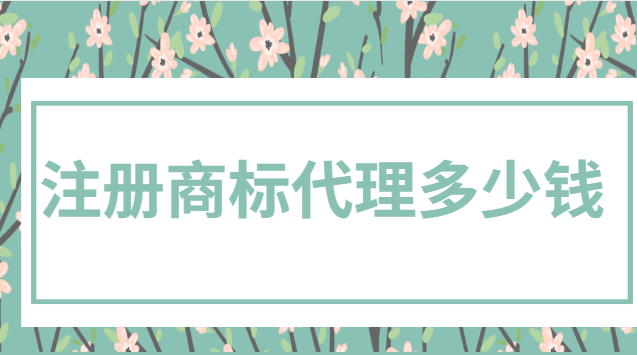 注册商标代理多少钱